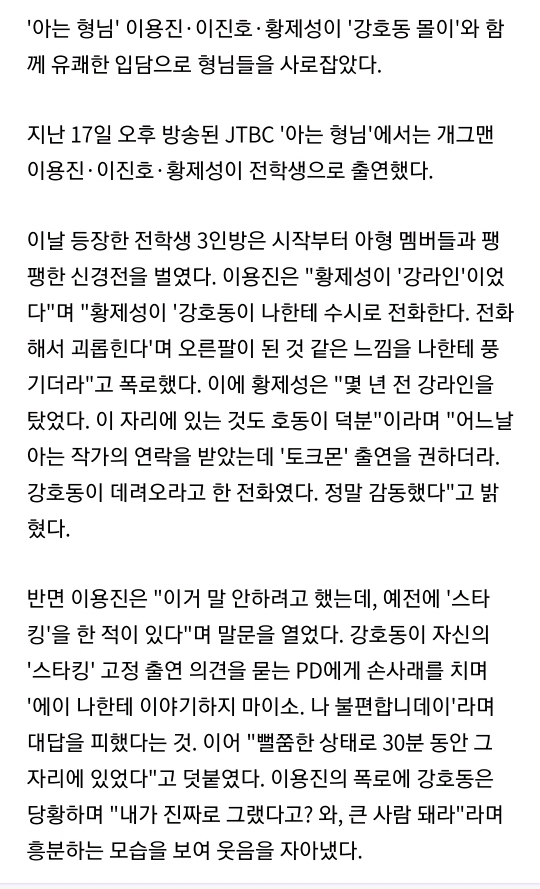 '아는 형님' 이용진·이진호·황제성이 '강호동 몰이'와 함께 유쾌한 입담으로 형님들을 사로잡았다.

지난 17일 오후 방송된 JTBC '아는 형님'에서는 개그맨 이용진·이진호·황제성이 전학생으로 출연했다.

이날 등장한 전학생 3인방은 시작부터 아형 멤버들과 팽팽한 신경전을 벌였다. 이용진은 "황제성이 '강라인'이었다"며 "황제성이 '강호동이 나한테 수시로 전화한다. 전화해서 괴롭힌다'며 오른팔이 된 것 같은 느낌을 나한테 풍기더라"고 폭로했다. 이에 황제성은 "몇 년 전 강라인을 탔었다. 이 자리에 있는 것도 호동이 덕분"이라며 "어느날 아는 작가의 연락을 받았는데 '토크몬' 출연을 권하더라. 강호동이 데려오라고 한 전화였다. 정말 감동했다"고 밝혔다.

반면 이용진은 "이거 말 안하려고 했는데, 예전에 '스타킹'을 한 적이 있다"며 말문을 열었다. 강호동이 자신의 '스타킹' 고정 출연 의견을 묻는 PD에게 손사래를 치며 '에이 나한테 이야기하지 마이소. 나 불편합니데이'라며 대답을 피했다는 것. 이어 "뻘쭘한 상태로 30분 동안 그 자리에 있었다"고 덧붙였다. 이용진의 폭로에 강호동은 당황하며 "내가 진짜로 그랬다고? 와, 큰 사람 돼라"라며 흥분하는 모습을 보여 웃음을 자아냈다.